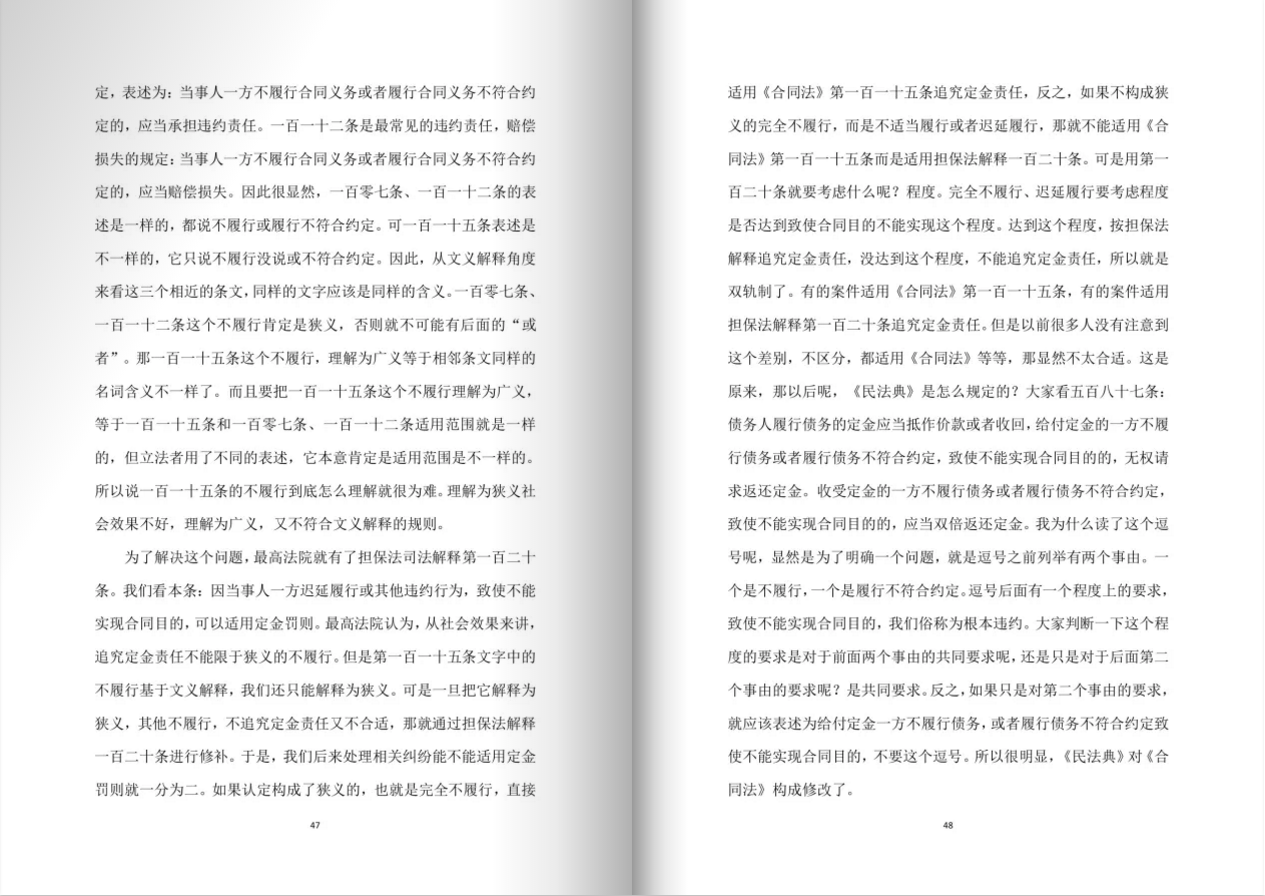 定，表述为：当事人一方不履行合同义务或者履行合同义务不符合约定的，应当承担违约责任。一百一十二条是最常见的违约责任，赔偿损失的规定：当事人一方不履行合同义务或者履行合同义务不符合约定的，应当赔偿损失。因此很显然，一百零七条、一百一十二条的表述是一样的，都说不履行或履行不符合约定。可一百一十五条表述是不一样的，它只说不履行没说或不符合约定。因此，从文义解释角度来看这三个相近的条文，同样的文字应该是同样的含义。一百零七条、一百一十二条这个不履行肯定是狭义，否则就不可能有后面的“或者”。那一百一十五条这个不履行，理解为广义等于相邻条文同样的名词含义不一样了。而且要把一百一十五条这个不履行理解为广义，等于一百一十五条和一百零七条、一百一十二条适用范围就是一样的，但立法者用了不同的表述，它本意肯定是适用范围是不一样的。所以说一百一十五条的不履行到底怎么理解就很为难。理解为狭义社会效果不好，理解为广义，又不符合文义解释的规则。

为了解决这个问题，最高法院就有了担保法司法解释第一百二十条。我们看本条：因当事人一方迟延履行或其他违约行为，致使不能实现合同目的，可以适用定金罚则。最高法院认为，从社会效果来讲，追究定金责任不能限于狭义的不履行。但是第一百一十五条文字中的不履行基于文义解释，我们还只能解释为狭义。可是一旦把它解释为狭义，其他不履行，不追究定金责任又不合适，那就通过担保法解释一百二十条进行修补。于是，我们后来处理相关纠纷能不能适用定金罚则就一分为二。如果认定构成了狭义的，也就是完全不履行，直接

47

适用《合同法》第一百一十五条追究定金责任，反之，如果不构成狭义的完全不履行，而是不适当履行或者迟延履行，那就不能适用《合同法》第一百一十五条而是适用担保法解释一百二十条。可是用第一百二十条就要考虑什么呢？程度。完全不履行、迟延履行要考虑程度是否达到致使合同目的不能实现这个程度。达到这个程度，按担保法解释追究定金责任，没达到这个程度，不能追究定金责任，所以就是双轨制了。有的案件适用《合同法》第一百一十五条，有的案件适用担保法解释第一百二十条追究定金责任。但是以前很多人没有注意到这个差别，不区分，都适用《合同法》等等，那显然不太合适。这是原来，那以后呢，《民法典》是怎么规定的？大家看五百八十七条：债务人履行债务的定金应当抵作价款或者收回，给付定金的一方不履行债务或者履行债务不符合约定，致使不能实现合同目的的，无权请求返还定金。收受定金的一方不履行债务或者履行债务不符合约定，致使不能实现合同目的的，应当双倍返还定金。我为什么读了这个逗号呢，显然是为了明确一个问题，就是逗号之前列举有两个事由。一个是不履行，一个是履行不符合约定。逗号后面有一个程度上的要求，致使不能实现合同目的，我们俗称为根本违约。大家判断一下这个程度的要求是对于前面两个事由的共同要求呢，还是只是对于后面第二个事由的要求呢？是共同要求。反之，如果只是对第二个事由的要求，就应该表述为给付定金一方不履行债务，或者履行债务不符合约定致使不能实现合同目的，不要这个逗号。所以很明显，《民法典》对《合同法》构成修改了。

48